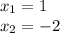 $x_1 = 1$

$x_2 = -2$